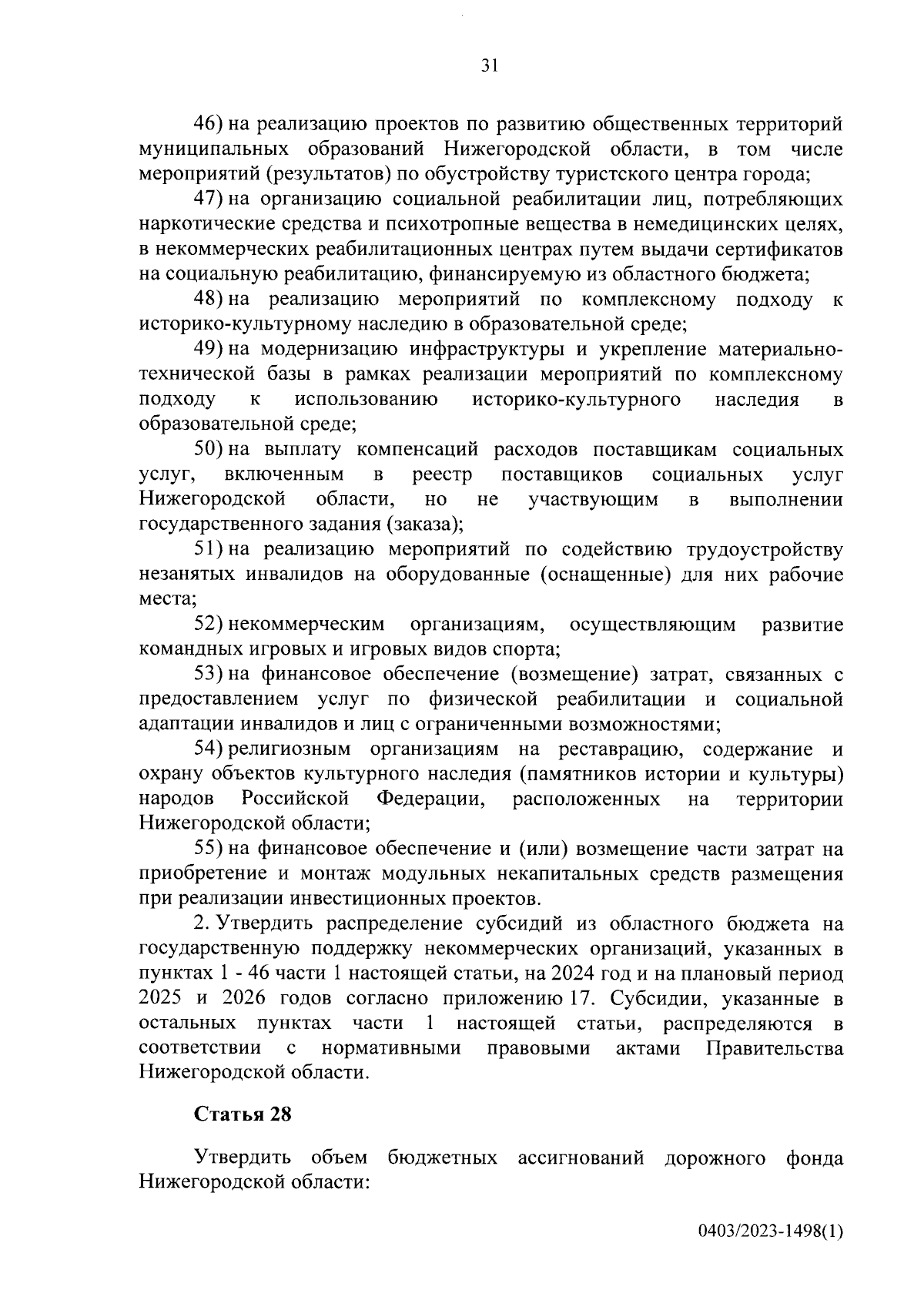 31

46) на реализацию проектов по развитию общественных территорий муниципальных образований Нижегородской области, в том числе мероприятий (результатов) по обустройству туристского центра города;

47) на организацию социальной реабилитации лиц, потребляющих наркотические средства и психотропные вещества в немедицинских целях, в некоммерческих реабилитационных центрах путем выдачи сертификатов на социальную реабилитацию, финансируемую из областного бюджета;

48) на реализацию мероприятий по комплексному подходу к историко-культурному наследию в образовательной среде;

49) на модернизацию инфраструктуры и укрепление материально-технической базы в рамках реализации мероприятий по комплексному подходу к использованию историко-культурного наследия в образовательной среде;

50) на выплату компенсаций расходов поставщикам социальных услуг, включенным в реестр поставщиков социальных услуг Нижегородской области, но не участвующим в выполнении государственного задания (заказа);

51) на реализацию мероприятий по содействию трудоустройству незанятых инвалидов на оборудованные (оснащенные) для них рабочие места;

52) некоммерческим организациям, осуществляющим развитие командных игровых и игровых видов спорта;

53) на финансовое обеспечение (возмещение) затрат, связанных с предоставлением услуг по физической реабилитации и социальной адаптации инвалидов и лиц с ограниченными возможностями;

54) религиозным организациям на реставрацию, содержание и охрану объектов культурного наследия (памятников истории и культуры) народов Российской Федерации, расположенных на территории Нижегородской области;

55) на финансовое обеспечение и (или) возмещение части затрат на приобретение и монтаж модульных некапитальных средств размещения при реализации инвестиционных проектов.

2. Утвердить распределение субсидий из областного бюджета на государственную поддержку некоммерческих организаций, указанных в пунктах 1 - 46 части 1 настоящей статьи, на 2024 год и на плановый период 2025 и 2026 годов согласно приложению 17. Субсидии, указанные в остальных пунктах части 1 настоящей статьи, распределяются в соответствии с нормативными правовыми актами Правительства Нижегородской области.

Статья 28

Утвердить объем бюджетных ассигнований дорожного фонда Нижегородской области:

0403/2023-1498(1)